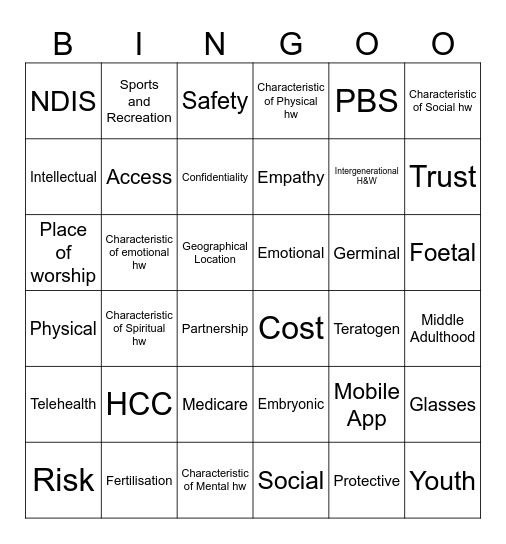 | B | I | N | G | O | O |
|---|---|---|---|---|---|
| NDIS | Sports and Recreation | Safety | Characteristic of Physical hw | PBS | Characteristic of Social hw |
| Intellectual | Access | Confidentiality | Empathy | Intergenerational H&W | Trust |
| Place of worship | Characteristic of emotional hw | Geographical Location | Emotional | Germinal | Foetal |
| Physical | Characteristic of Spiritual hw | Partnership | Cost | Teratogen | Middle Adulthood |
| Telehealth | HCC | Medicare | Embryonic | Mobile App | Glasses |
| Risk | Fertilisation | Characteristic of Mental hw | Social | Protective | Youth |